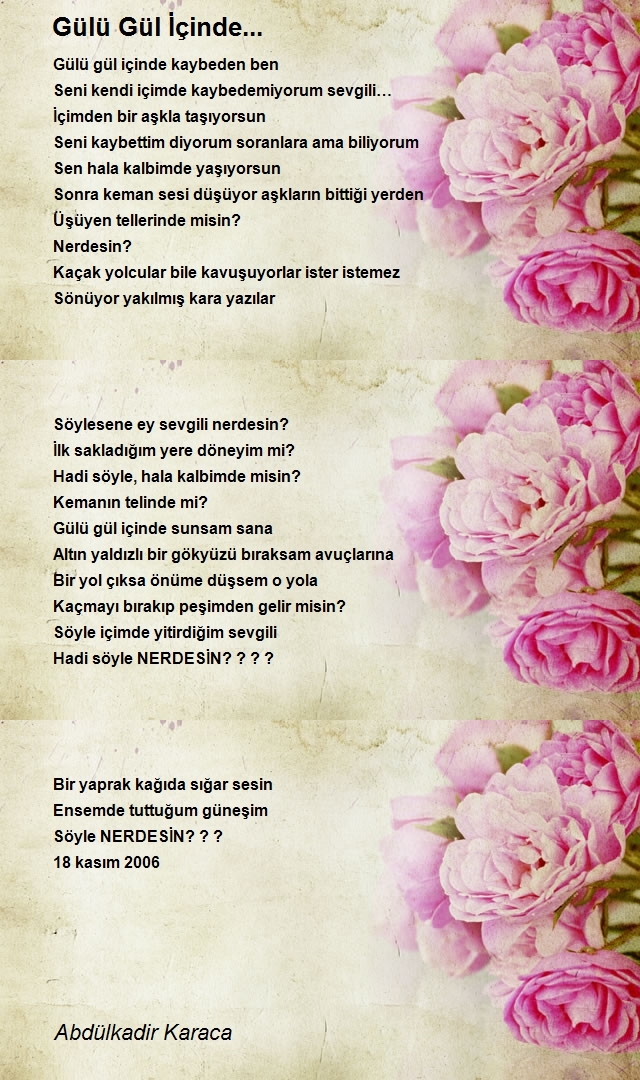 Gülü Gül İçinde...

Gülü gül içinde kaybeden ben
Seni kendi içimde kaybedemiyorum sevgili…
İçimden bir aşkla taşıyorsun
Seni kaybettim diyorum soranlara ama biliyorum
Sen hala kalbimde yaşıyorsun
Sonra keman sesi düşüyor aşkların bittiği yerden
Üşüyen tellerinde misin?
Nerdesin?
Kaçak yolcular bile kavuşuyorlar ister istemez
Sönüyor yakılmış kara yazılar

Söylesene ey sevgili nerdesin?
İlk sakladığım yere döneyim mi?
Hadi söyle, hala kalbimde misin?
Kemanın telinde mi?
Gülü gül içinde sunsam sana
Altın yaldızlı bir gökyüzü bıraksam avuçlarına
Bir yol çıksa önüme düşsem o yola
Kaçmayı bırakıp peşimden gelir misin?
Söyle içimde yitirdiğim sevgili
Hadi söyle NERDESİN? ? ? ?

Bir yaprak kağıda sığar sesin
Ensemde tuttuğum güneşim
Söyle NERDESİN? ? ?
18 kasım 2006

Abdülkadir Karaca